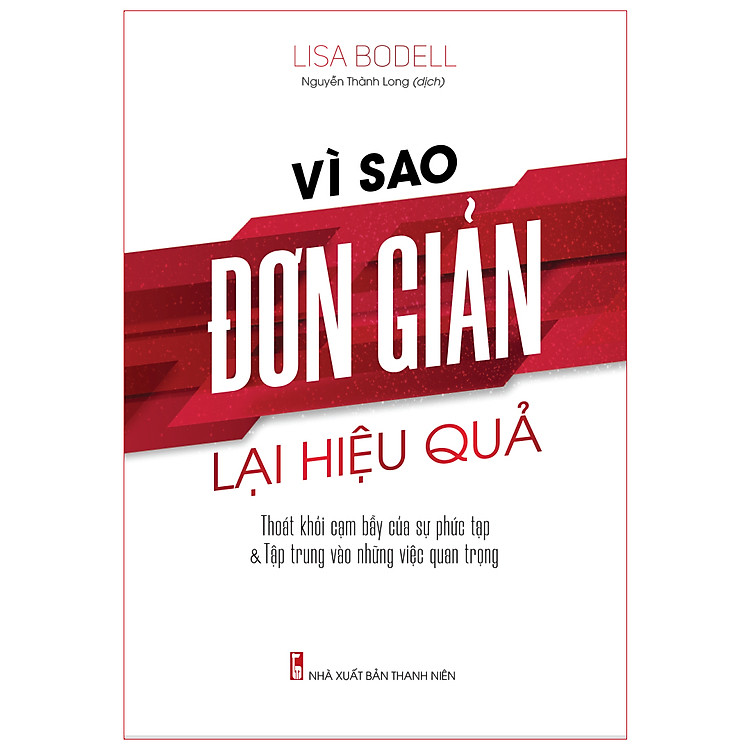 LISA BODELL
Nguyễn Thành Long (dịch)

VÌ SAO
ĐƠN GIẢN
LẠI HIỆU QUẢ

Thoát khỏi cạm bẫy của sự phức tạp
& Tập trung vào những việc quan trọng

NHÀ XUẤT BẢN THANH NIÊN